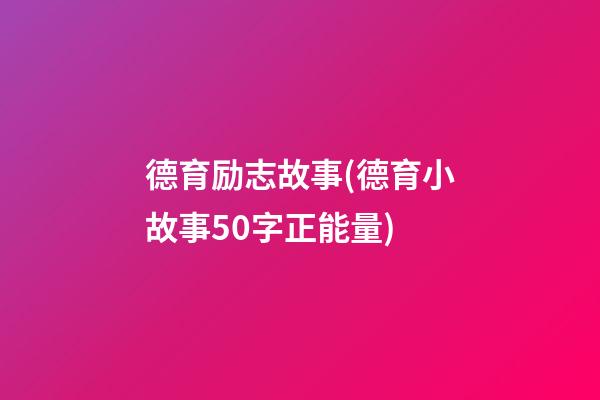 德育励志故事(德育小故事50字正能量)